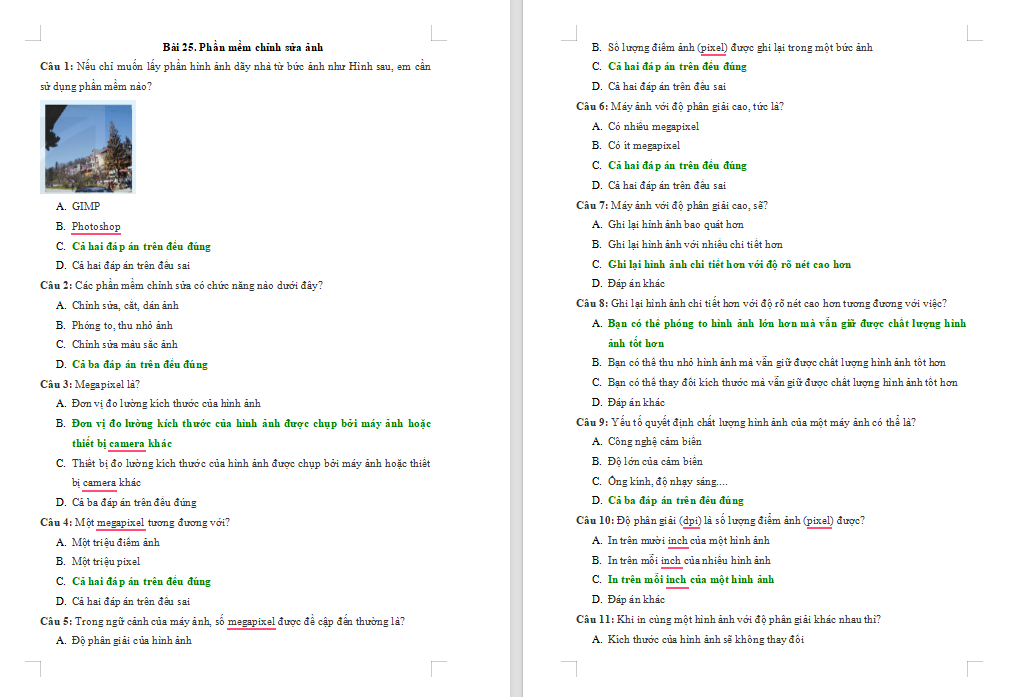 Bài 25. Phần mềm chỉnh sửa ảnh

Câu 1: Nếu chỉ muốn lấy phần hình ảnh dãy nhà từ bức ảnh như Hình sau, em cần sử dụng phần mềm nào?

A. GIMP
B. Photoshop
C. Cả hai đáp án trên đều đúng
D. Cả hai đáp án trên đều sai

Câu 2: Các phần mềm chỉnh sửa có chức năng nào dưới đây?
A. Chỉnh sửa, cắt, dán ảnh
B. Phóng to, thu nhỏ ảnh
C. Chỉnh sửa màu sắc ảnh
D. Cả ba đáp án trên đều đúng

Câu 3: Megapixel là?
A. Đơn vị đo lường kích thước của hình ảnh
B. Đơn vị đo lường kích thước của hình ảnh được chụp bởi máy ảnh hoặc thiết bị camera khác
C. Thiết bị đo lường kích thước của hình ảnh được chụp bởi máy ảnh hoặc thiết bị camera khác
D. Cả ba đáp án trên đều đúng

Câu 4: Một megapixel tương đương với?
A. Một triệu điểm ảnh
B. Một triệu pixel
C. Cả hai đáp án trên đều đúng
D. Cả hai đáp án trên đều sai

Câu 5: Trong ngữ cảnh của máy ảnh, số megapixel được đề cập đến thường là?
A. Độ phân giải của hình ảnh
B. Số lượng điểm ảnh (pixel) được ghi lại trong một bức ảnh
C. Cả hai đáp án trên đều đúng
D. Cả hai đáp án trên đều sai

Câu 6: Máy ảnh với độ phân giải cao, tức là?
A. Có nhiều megapixel
B. Có ít megapixel
C. Cả hai đáp án trên đều đúng
D. Cả hai đáp án trên đều sai

Câu 7: Máy ảnh với độ phân giải cao, sẽ?
A. Ghi lại hình ảnh bao quát hơn
B. Ghi lại hình ảnh với nhiều chi tiết hơn
C. Ghi lại hình ảnh chi tiết hơn với độ rõ nét cao hơn
D. Đáp án khác

Câu 8: Ghi lại hình ảnh chi tiết hơn với độ rõ nét cao hơn tương đương với việc?
A. Bạn có thể phóng to hình ảnh lớn hơn mà vẫn giữ được chất lượng hình ảnh tốt hơn
B. Bạn có thể thu nhỏ hình ảnh mà vẫn giữ được chất lượng hình ảnh tốt hơn
C. Bạn có thể thay đổi kích thước mà vẫn giữ được chất lượng hình ảnh tốt hơn
D. Đáp án khác

Câu 9: Yếu tố quyết định chất lượng hình ảnh của một máy ảnh có thể là?
A. Công nghệ cảm biến
B. Độ lớn của cảm biến
C. Ống kính, độ nhạy sáng....
D. Cả ba đáp án trên đều đúng

Câu 10: Độ phân giải (dpi) là số lượng điểm ảnh (pixel) được?
A. In trên mười inch của một hình ảnh
B. In trên mỗi inch của nhiều hình ảnh
C. In trên mỗi inch của một hình ảnh
D. Đáp án khác

Câu 11: Khi in cùng một hình ảnh với độ phân giải khác nhau thì?
A. Kích thước của hình ảnh sẽ không thay đổi